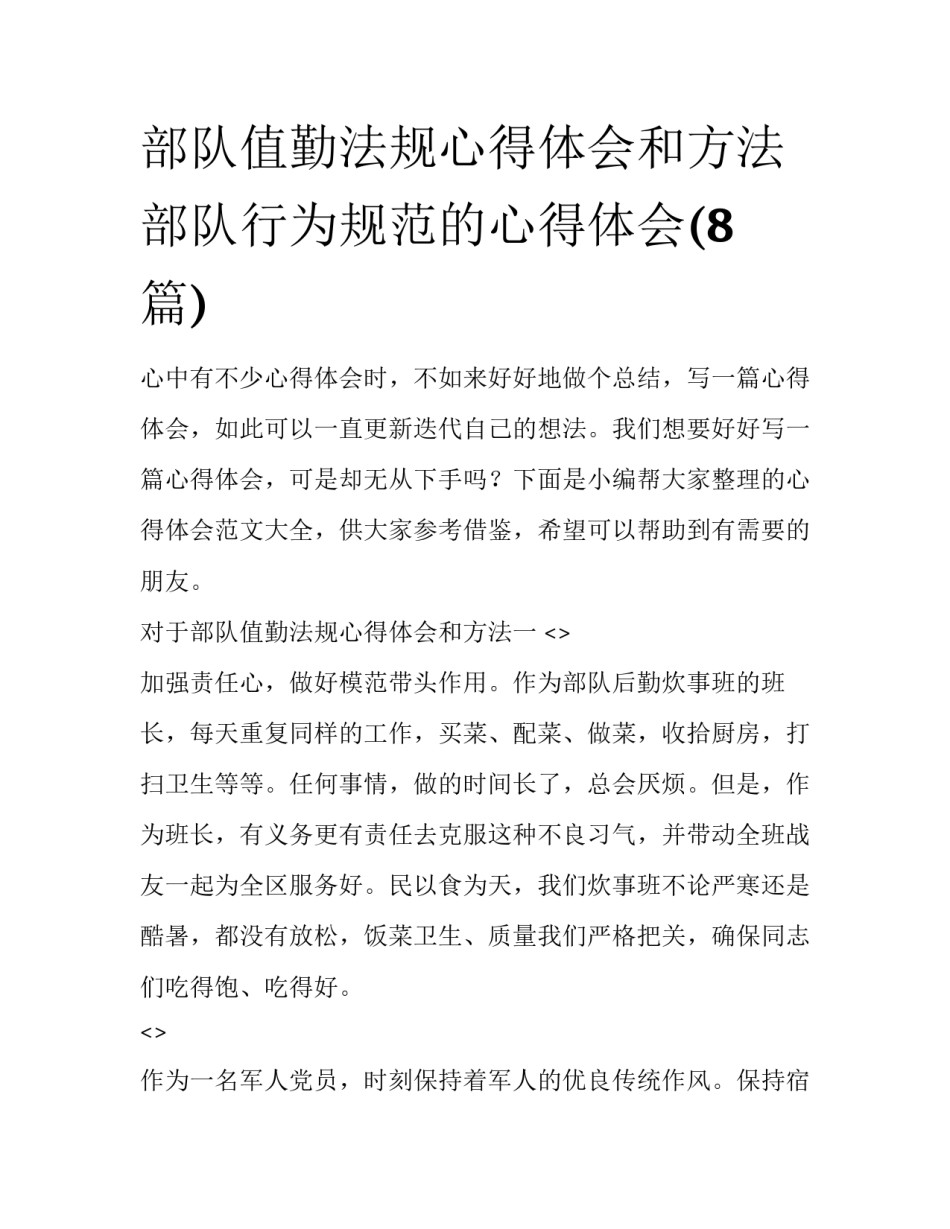 部队值勤法规心得体会和方法部队行为规范的心得体会(8篇)

心中有不少心得体会时，不如来好好地做个总结，写一篇心得体会，如此可以一直更新迭代自己的想法。我们想要好好写一篇心得体会，可是却无从下手吗？下面是小编帮大家整理的心得体会范文大全，供大家参考借鉴，希望可以帮助到有需要的朋友。

对于部队值勤法规心得体会和方法一 <>

加强责任心，做好模范带头作用。作为部队后勤炊事班的班长，每天重复同样的工作，买菜、配菜、做菜，收拾厨房，打扫卫生等等。任何事情，做的时间长了，总会厌烦。但是，作为班长，有义务更有责任去克服这种不良习气，并带动全班战友一起为全区服务好。民以食为天，我们炊事班不论严寒还是酷暑，都没有放松，饭菜卫生、质量我们严格把关，确保同志们吃得饱、吃得好。

<>

作为一名军人党员，时刻保持着军人的优良传统作风。保持宿